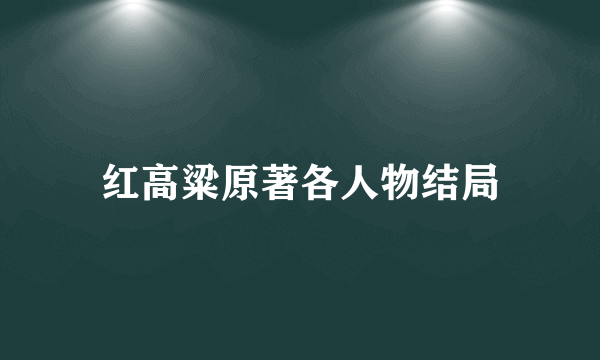 红高粱原著各人物结局